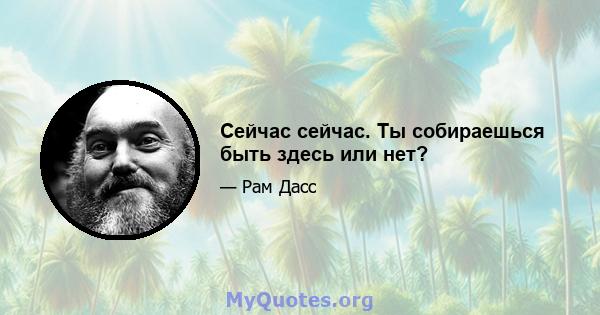 Сейчас сейчас. Ты собираешься быть здесь или нет?

— Рам Дасс

MyQuotes.org